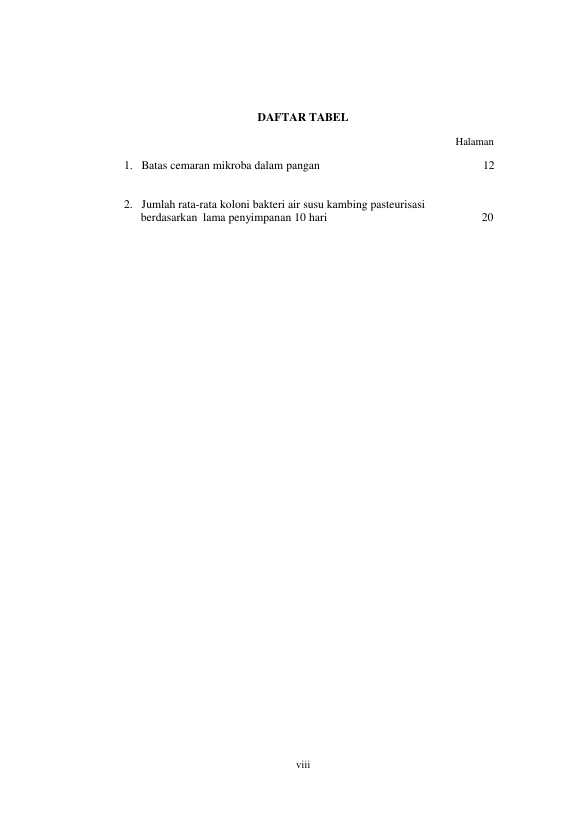 DAFTAR TABEL

Halaman

1. Batas cemaran mikroba dalam pangan 12

2. Jumlah rata-rata koloni bakteri air susu kambing pasteurisasi berdasarkan lama penyimpanan 10 hari 20

viii